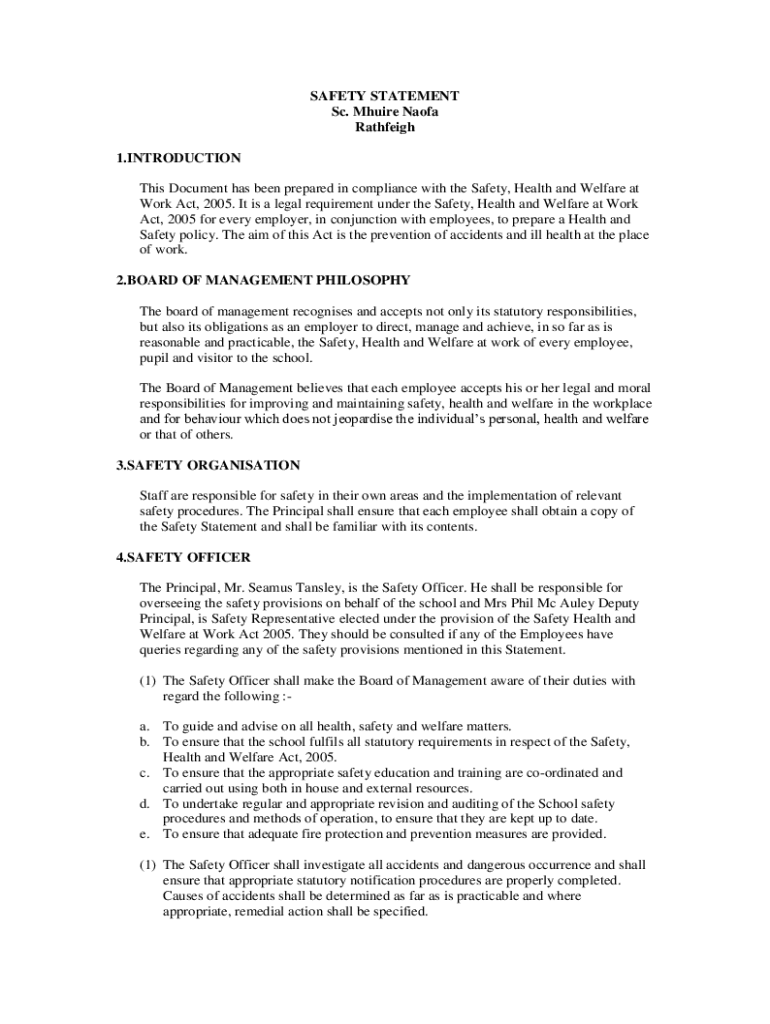 SAFETY STATEMENT
Sc. Mhuire Naofa
Rathfeigh

1.INTRODUCTION

This Document has been prepared in compliance with the Safety, Health and Welfare at Work Act, 2005. It is a legal requirement under the Safety, Health and Welfare at Work Act, 2005 for every employer, in conjunction with employees, to prepare a Health and Safety policy. The aim of this Act is the prevention of accidents and ill health at the place of work.

2.BOARD OF MANAGEMENT PHILOSOPHY

The board of management recognises and accepts not only its statutory responsibilities, but also its obligations as an employer to direct, manage and achieve, in so far as is reasonable and practicable, the Safety, Health and Welfare at work of every employee, pupil and visitor to the school.

The Board of Management believes that each employee accepts his or her legal and moral responsibilities for improving and maintaining safety, health and welfare in the workplace and for behaviour which does not jeopardise the individual's personal, health and welfare or that of others.

3.SAFETY ORGANISATION

Staff are responsible for safety in their own areas and the implementation of relevant safety procedures. The Principal shall ensure that each employee shall obtain a copy of the Safety Statement and shall be familiar with its contents.

4.SAFETY OFFICER

The Principal, Mr. Seamus Tansley, is the Safety Officer. He shall be responsible for overseeing the safety provisions on behalf of the school and Mrs Phil Mc Auley Deputy Principal, is Safety Representative elected under the provision of the Safety Health and Welfare at Work Act 2005. They should be consulted if any of the Employees have queries regarding any of the safety provisions mentioned in this Statement.

(1) The Safety Officer shall make the Board of Management aware of their duties with regard the following :-

a. To guide and advise on all health, safety and welfare matters.
b. To ensure that the school fulfils all statutory requirements in respect of the Safety, Health and Welfare Act, 2005.
c. To ensure that the appropriate safety education and training are co-ordinated and carried out using both in house and external resources.
d. To undertake regular and appropriate revision and auditing of the School safety procedures and methods of operation, to ensure that they are kept up to date.
e. To ensure that adequate fire protection and prevention measures are provided.

(1) The Safety Officer shall investigate all accidents and dangerous occurrence and shall ensure that appropriate statutory notification procedures are properly completed. Causes of accidents shall be determined as far as is practicable and where appropriate, remedial action shall be specified.